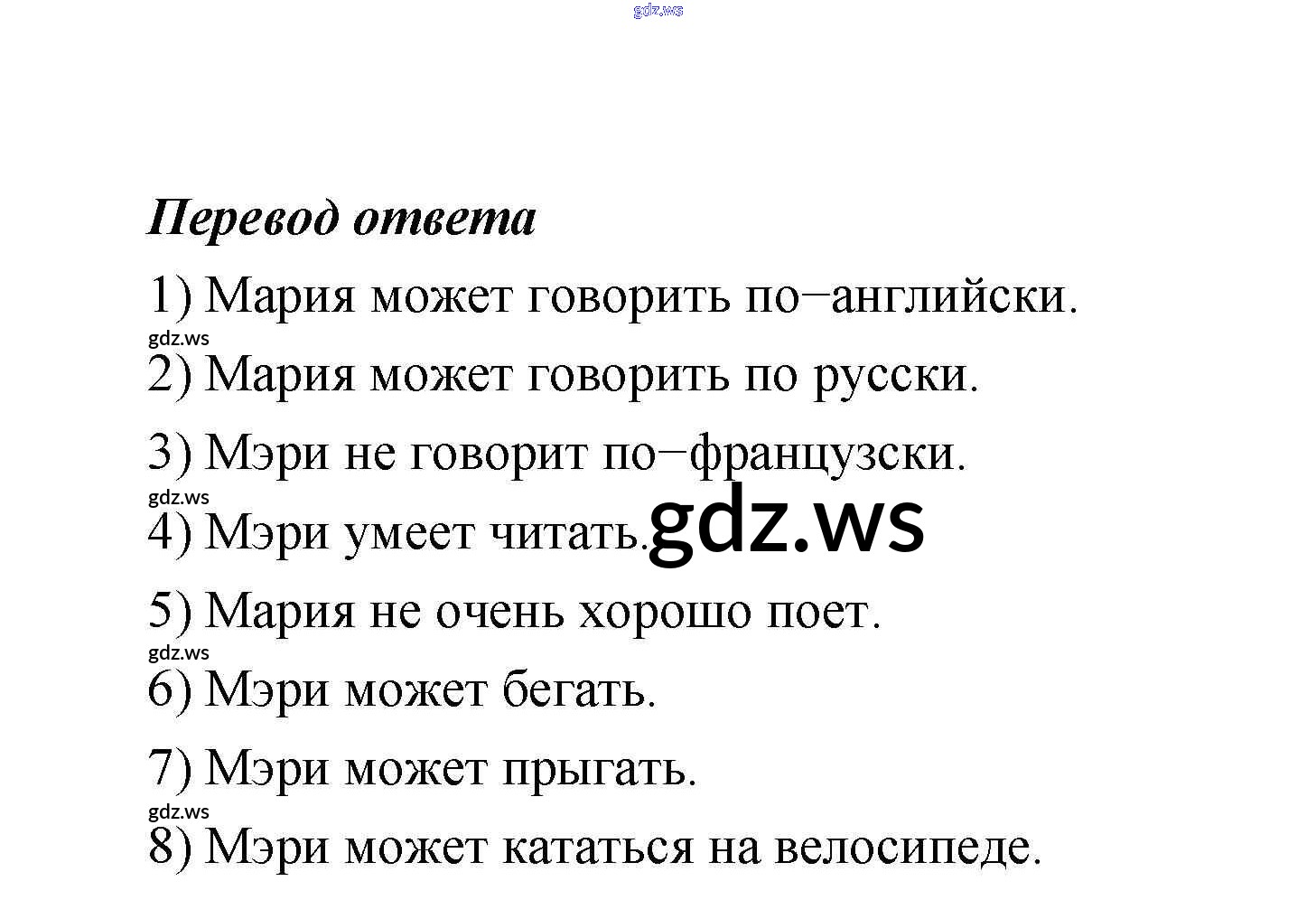 Перевод ответа

1) Мария может говорить по−английски.

2) Мария может говорить по русски.

3) Мэри не говорит по−французски.

4) Мэри умеет читать.

5) Мария не очень хорошо поет.

6) Мэри может бегать.

7) Мэри может прыгать.

8) Мэри может кататься на велосипеде.

gdz.ws